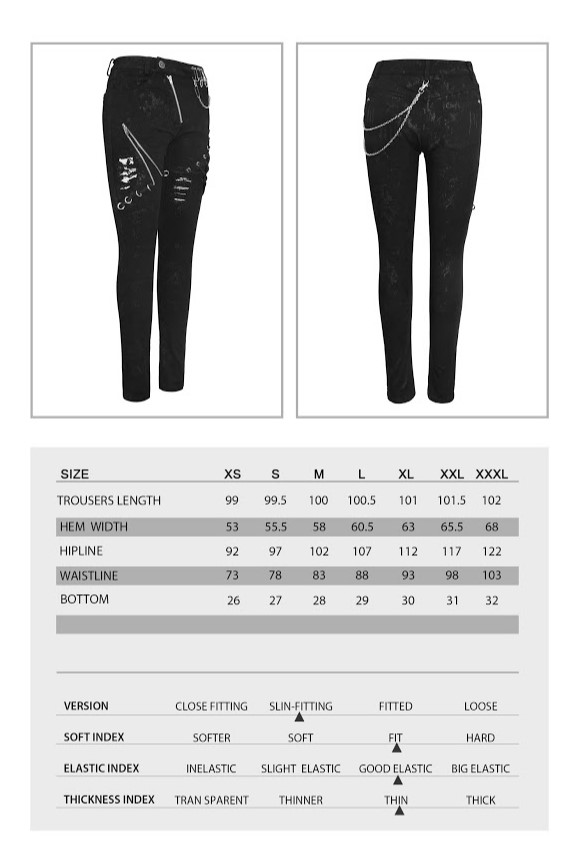 | SIZE | XS | S | M | L | XL | XXL | XXXL |
|---|---|---|---|---|---|---|---|
| TROUSERS LENGTH | 99 | 99.5 | 100 | 100.5 | 101 | 101.5 | 102 |
| HEM WIDTH | 53 | 55.5 | 58 | 60.5 | 63 | 65.5 | 68 |
| HIPLINE | 92 | 97 | 102 | 107 | 112 | 117 | 122 |
| WAISTLINE | 73 | 78 | 83 | 88 | 93 | 98 | 103 |
| BOTTOM | 26 | 27 | 28 | 29 | 30 | 31 | 32 |

| VERSION | CLOSE FITTING | SLIN-FITTING | FITTED | LOOSE |
|---|---|---|---|---|
| SOFT INDEX | SOFTER | SOFT | FIT | HARD |
| ELASTIC INDEX | INELASTIC | SLIGHT ELASTIC | GOOD ELASTIC | BIG ELASTIC |
| THICKNESS INDEX | TRAN SPARENT | THINNER | THIN | THICK |